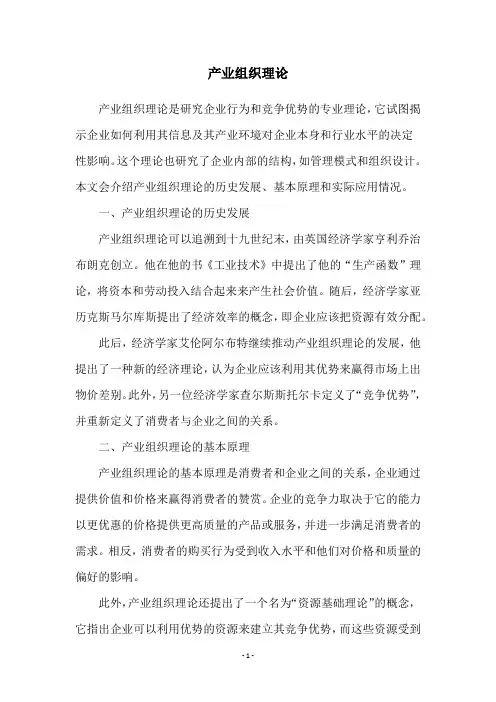 产业组织理论

产业组织理论是研究企业行为和竞争优势的专业理论，它试图揭示企业如何利用其信息及其产业环境对企业本身和行业水平的决定性影响。这个理论也研究了企业内部的结构，如管理模式和组织设计。本文会介绍产业组织理论的历史发展、基本原理和实际应用情况。

一、产业组织理论的历史发展

产业组织理论可以追溯到十九世纪末，由英国经济学家亨利乔治布朗克创立。他在他的书《工业技术》中提出了他的“生产函数”理论，将资本和劳动投入结合起来来产生社会价值。随后，经济学家亚历克斯马尔库斯提出了经济效率的概念，即企业应该把资源有效分配。

此后，经济学家艾伦阿尔布特继续推动产业组织理论的发展，他提出了一种新的经济理论，认为企业应该利用其优势来赢得市场上出物价差别。此外，另一位经济学家查尔斯斯托尔卡定义了“竞争优势”，并重新定义了消费者与企业之间的关系。

二、产业组织理论的基本原理

产业组织理论的基本原理是消费者和企业之间的关系，企业通过提供价值和价格来赢得消费者的赞赏。企业的竞争力取决于它的能力以更优惠的价格提供更高质量的产品或服务，并进一步满足消费者的需求。相反，消费者的购买行为受到收入水平和他们对价格和质量的偏好的影响。

此外，产业组织理论还提出了一个名为“资源基础理论”的概念，它指出企业可以利用优势的资源来建立其竞争优势，而这些资源受到

- 1 -